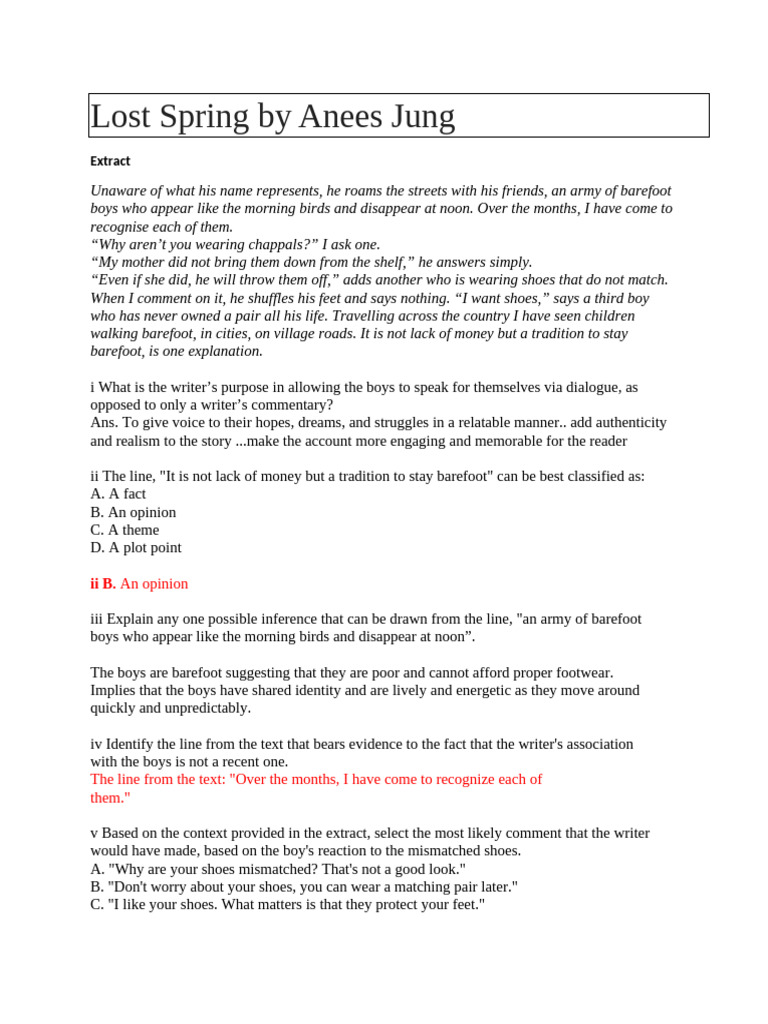 Lost Spring by Anees Jung

Extract

Unaware of what his name represents, he roams the streets with his friends, an army of barefoot boys who appear like the morning birds and disappear at noon. Over the months, I have come to recognise each of them.
“Why aren’t you wearing chappals?” I ask one.
“My mother did not bring them down from the shelf,” he answers simply.
“Even if she did, he will throw them off,” adds another who is wearing shoes that do not match. When I comment on it, he shuffles his feet and says nothing. “I want shoes,” says a third boy who has never owned a pair all his life. Travelling across the country I have seen children walking barefoot, in cities, on village roads. It is not lack of money but a tradition to stay barefoot, is one explanation.

i What is the writer’s purpose in allowing the boys to speak for themselves via dialogue, as opposed to only a writer’s commentary?
Ans. To give voice to their hopes, dreams, and struggles in a relatable manner.. add authenticity and realism to the story ...make the account more engaging and memorable for the reader

ii The line, "It is not lack of money but a tradition to stay barefoot" can be best classified as:
A. A fact
B. An opinion
C. A theme
D. A plot point

ii B. An opinion

iii Explain any one possible inference that can be drawn from the line, "an army of barefoot boys who appear like the morning birds and disappear at noon”.

The boys are barefoot suggesting that they are poor and cannot afford proper footwear. Implies that the boys have shared identity and are lively and energetic as they move around quickly and unpredictably.

iv Identify the line from the text that bears evidence to the fact that the writer's association with the boys is not a recent one.
The line from the text: "Over the months, I have come to recognize each of them."

v Based on the context provided in the extract, select the most likely comment that the writer would have made, based on the boy's reaction to the mismatched shoes.
A. "Why are your shoes mismatched? That's not a good look."
B. "Don't worry about your shoes, you can wear a matching pair later."
C. "I like your shoes. What matters is that they protect your feet."